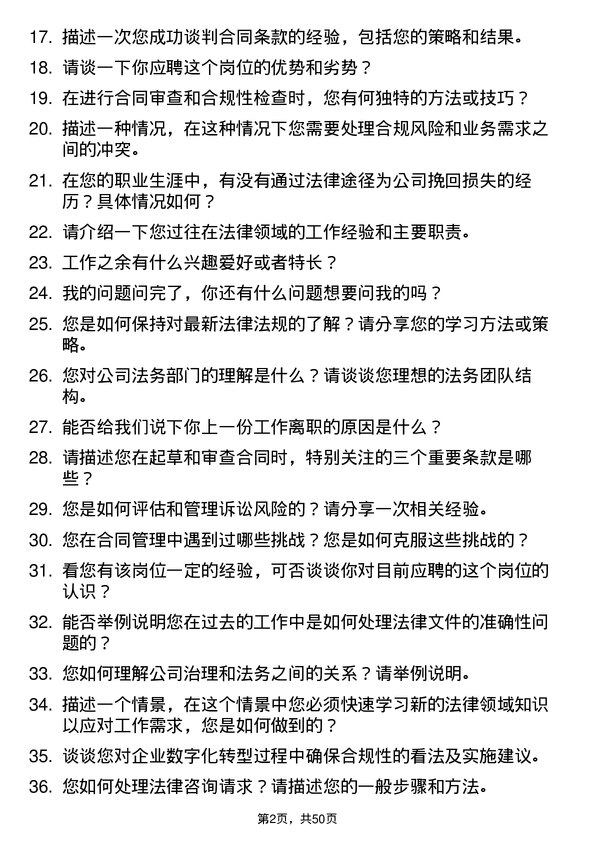 17. 描述一次您成功谈判合同条款的经验，包括您的策略和结果。

18. 请谈一下你应聘这个岗位的优势和劣势？

19. 在进行合同审查和合规性检查时，您有何独特的方法或技巧？

20. 描述一种情况，在这种情况下您需要处理合规风险和业务需求之间的冲突。

21. 在您的职业生涯中，有没有通过法律途径为公司挽回损失的经历？具体情况如何？

22. 请介绍一下您过往在法律领域的工作经验和主要职责。

23. 工作之余有什么兴趣爱好或者特长？

24. 我的问题问完了，你还有什么问题想要问我的吗？

25. 您是如何保持对最新法律法规的了解？请分享您的学习方法或策略。

26. 您对公司法务部门的理解是什么？请谈谈您理想的法务团队结构。

27. 能否给我们说下你上一份工作离职的原因是什么？

28. 请描述您在起草和审查合同时，特别关注的三个重要条款是哪些？

29. 您是如何评估和管理诉讼风险的？请分享一次相关经验。

30. 您在合同管理中遇到过哪些挑战？您是如何克服这些挑战的？

31. 看您有该岗位一定的经验，可否谈谈你对目前应聘的这个岗位的认识？

32. 能否举例说明您在过去的工作中是如何处理法律文件的准确性问题的？

33. 您如何理解公司治理和法务之间的关系？请举例说明。

34. 描述一个情景，在这个情景中您必须快速学习新的法律领域知识以应对工作需求，您是如何做到的？

35. 谈谈您对企业数字化转型过程中确保合规性的看法及实施建议。

36. 您如何处理法律咨询请求？请描述您的一般步骤和方法。

第2页，共50页